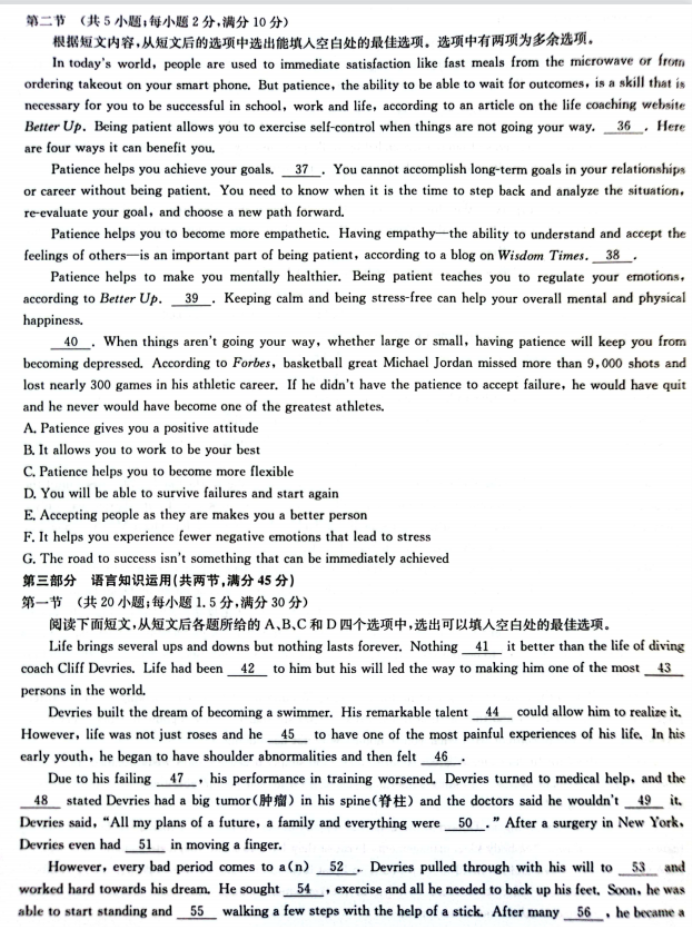 第二节 （共5小题；每小题2分，满分10分）

根据短文内容，从短文后的选项中选出能填入空白处的最佳选项。选项中有两项为多余选项。

In today's world, people are used to immediate satisfaction like fast meals from the microwave or from ordering takeout on your smart phone. But patience, the ability to be able to wait for outcomes, is a skill that is necessary for you to be successful in school, work and life, according to an article on the life coaching website Better Up. Being patient allows you to exercise self-control when things are not going your way. __36__. Here are four ways it can benefit you.

Patience helps you achieve your goals. __37__. You cannot accomplish long-term goals in your relationships or career without being patient. You need to know when it is the time to step back and analyze the situation, re-evaluate your goal, and choose a new path forward.

Patience helps you to become more empathetic. Having empathy—the ability to understand and accept the feelings of others—is an important part of being patient, according to a blog on Wisdom Times. __38__.

Patience helps to make you mentally healthier. Being patient teaches you to regulate your emotions, according to Better Up. __39__. Keeping calm and being stress-free can help your overall mental and physical happiness.

__40__. When things aren't going your way, whether large or small, having patience will keep you from becoming depressed. According to Forbes, basketball great Michael Jordan missed more than 9,000 shots and lost nearly 300 games in his athletic career. If he didn't have the patience to accept failure, he would have quit and he never would have become one of the greatest athletes.

A. Patience gives you a positive attitude
B. It allows you to work to be your best
C. Patience helps you to become more flexible
D. You will be able to survive failures and start again
E. Accepting people as they are makes you a better person
F. It helps you experience fewer negative emotions that lead to stress
G. The road to success isn't something that can be immediately achieved

第三部分 语言知识运用(共两节，满分45分)
第一节 (共20小题；每小题1.5分，满分30分)

阅读下面短文，从短文后各题所给的A、B、C和D四个选项中，选出可以填入空白处的最佳选项。

Life brings several ups and downs but nothing lasts forever. Nothing __41__ it better than the life of diving coach Cliff Devries. Life had been __42__ to him but his will led the way to making him one of the most __43__ persons in the world.

Devries built the dream of becoming a swimmer. His remarkable talent __44__ could allow him to realize it. However, life was not just roses and he __45__ to have one of the most painful experiences of his life. In his early youth, he began to have shoulder abnormalities and then felt __46__.

Due to his failing __47__, his performance in training worsened. Devries turned to medical help, and the __48__ stated Devries had a big tumor(肿瘤) in his spine(脊柱) and the doctors said he wouldn't __49__ it. Devries said, "All my plans of a future, a family and everything were __50__." After a surgery in New York, Devries even had __51__ in moving a finger.

However, every bad period comes to a(n) __52__. Devries pulled through with his will to __53__ and worked hard towards his dream. He sought __54__, exercise and all he needed to back up his feet. Soon, he was able to start standing and __55__ walking a few steps with the help of a stick. After many __56__, he became a